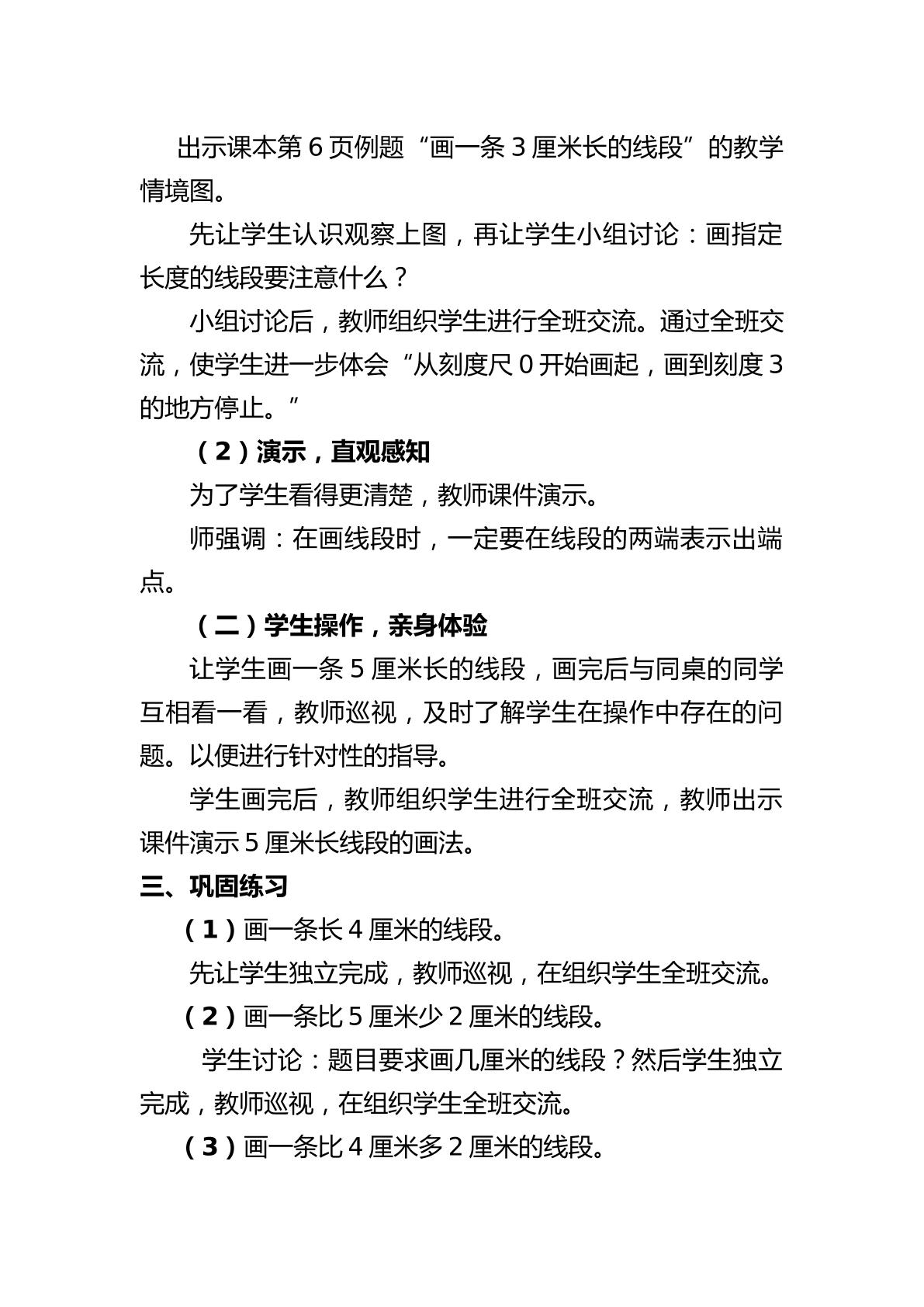 出示课本第6页例题“画一条3厘米长的线段”的教学情境图。

先让学生认识观察上图，再让学生小组讨论：画指定长度的线段要注意什么？

小组讨论后，教师组织学生进行全班交流。通过全班交流，使学生进一步体会“从刻度尺0开始画起，画到刻度3的地方停止。”

（2）演示，直观感知

为了学生看得更清楚，教师课件演示。

师强调：在画线段时，一定要在线段的两端表示出端点。

（二）学生操作，亲身体验

让学生画一条5厘米长的线段，画完后与同桌的同学互相看一看，教师巡视，及时了解学生在操作中存在的问题。以便进行针对性的指导。

学生画完后，教师组织学生进行全班交流，教师出示课件演示5厘米长线段的画法。

三、巩固练习

（1）画一条长4厘米的线段。

先让学生独立完成，教师巡视，在组织学生全班交流。

（2）画一条比5厘米少2厘米的线段。

学生讨论：题目要求画几厘米的线段？然后学生独立完成，教师巡视，在组织学生全班交流。

（3）画一条比4厘米多2厘米的线段。